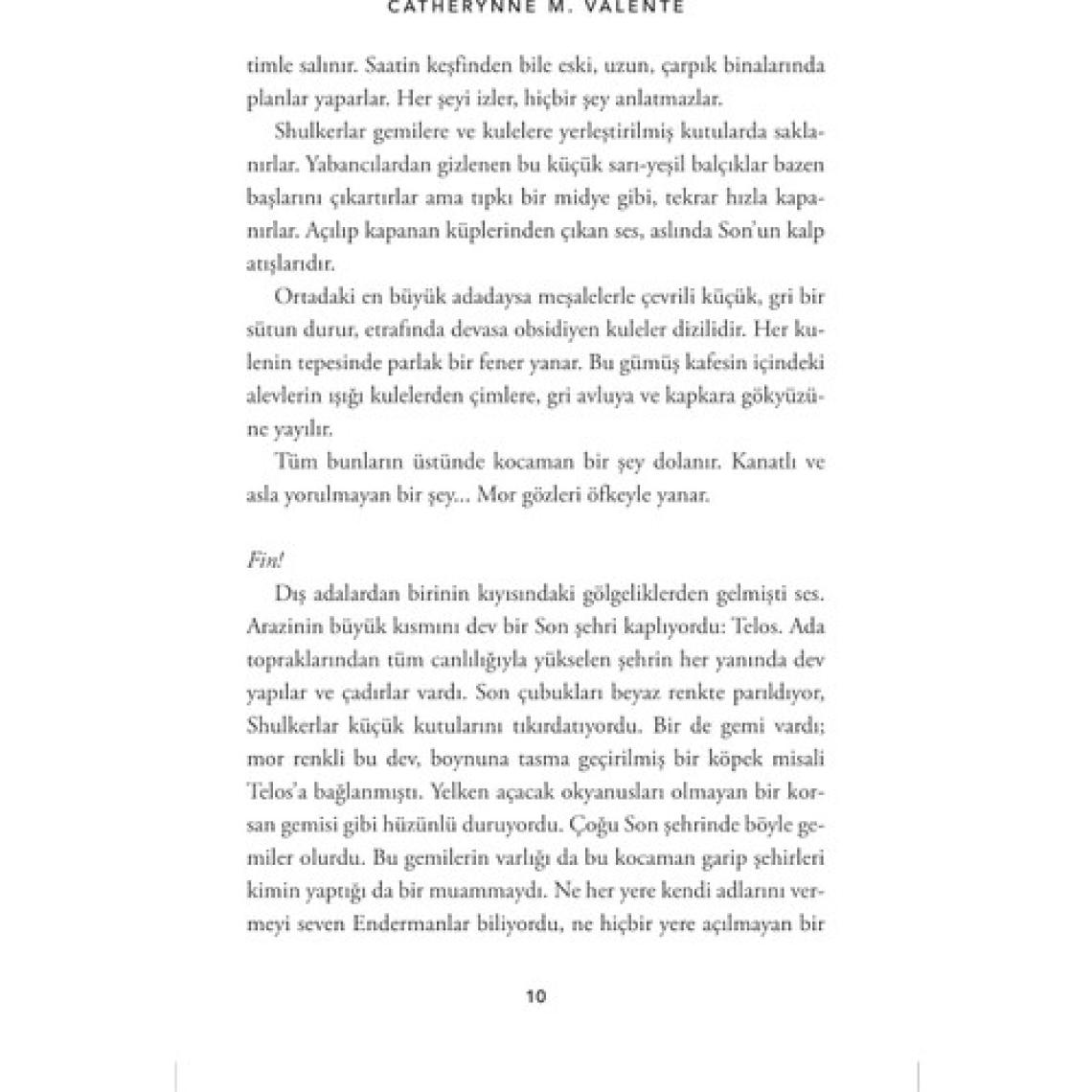 CATHERYNNE M. VALENTE

timle salınır. Saatin keşfinden bile eski, uzun, çarpık binalarında planlar yaparlar. Her şeyi izler, hiçbir şey anlatmazlar.

Shulkerlar gemilere ve kulelere yerleştirilmiş kutularda saklanırlar. Yabancılardan gizlenen bu küçük sarı-yeşil balçıklar bazen başlarını çıkartırlar ama tıpkı bir midye gibi, tekrar hızla kapanırlar. Açılıp kapanan küplerinden çıkan ses, aslında Son'un kalp atışlarıdır.

Ortadaki en büyük adadaysa meşalelerle çevrili küçük, gri bir sütun durur, etrafında devasa obsidiyen kuleler dizilidir. Her kulenin tepesinde parlak bir fener yanar. Bu gümüş kafesin içindeki alevlerin ışığı kulelerden çimlere, gri avluya ve kapkara gökyüzüne yayılır.

Tüm bunların üstünde kocaman bir şey dolanır. Kanatlı ve asla yorulmayan bir şey... Mor gözleri öfkeyle yanar.

Fin!

Dış adalardan birinin kıyısındaki gölgeliklerden gelmişti ses. Arazinin büyük kısmını dev bir Son şehri kaplıyordu: Telos. Ada topraklarından tüm canlılığıyla yükselen şehrin her yanında dev yapılar ve çadırlar vardı. Son çubukları beyaz renkte parıldıyor, Shulkerlar küçük kutularını tıkırdatıyordu. Bir de gemi vardı; mor renkli bu dev, boynuna tasma geçirilmiş bir köpek misali Telos'a bağlanmıştı. Yelken açacak okyanusları olmayan bir korsan gemisi gibi hüzünlü duruyordu. Çoğu Son şehrinde böyle gemiler olurdu. Bu gemilerin varlığı da bu kocaman garip şehirleri kimin yaptığı da bir muammaydı. Ne her yere kendi adlarını vermeyi seven Endermanlar biliyordu, ne hiçbir yere açılmayan bir

10